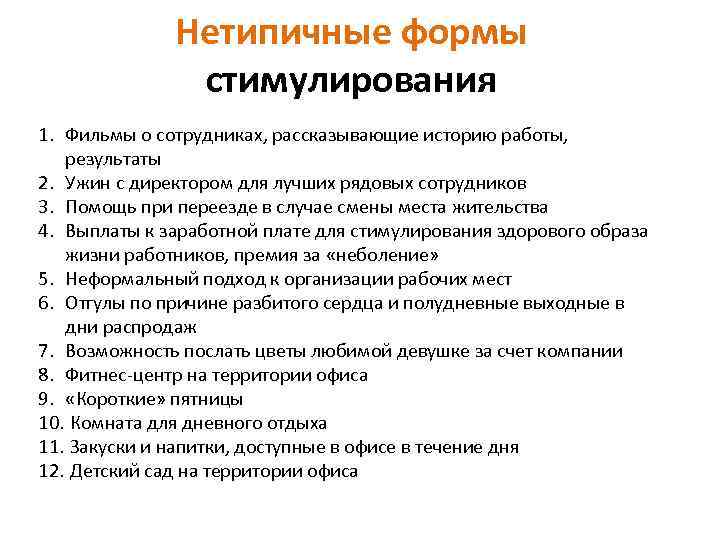 Нетипичные формы стимулирования

1. Фильмы о сотрудниках, рассказывающие историю работы, результаты
2. Ужин с директором для лучших рядовых сотрудников
3. Помощь при переезде в случае смены места жительства
4. Выплаты к заработной плате для стимулирования здорового образа жизни работников, премия за «неболение»
5. Неформальный подход к организации рабочих мест
6. Отгулы по причине разбитого сердца и полудневные выходные в дни распродаж
7. Возможность послать цветы любимой девушке за счет компании
8. Фитнес-центр на территории офиса
9. «Короткие» пятницы
10. Комната для дневного отдыха
11. Закуски и напитки, доступные в офисе в течение дня
12. Детский сад на территории офиса